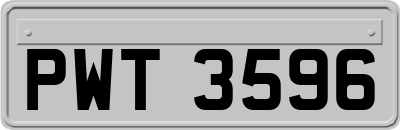 PWT 3596